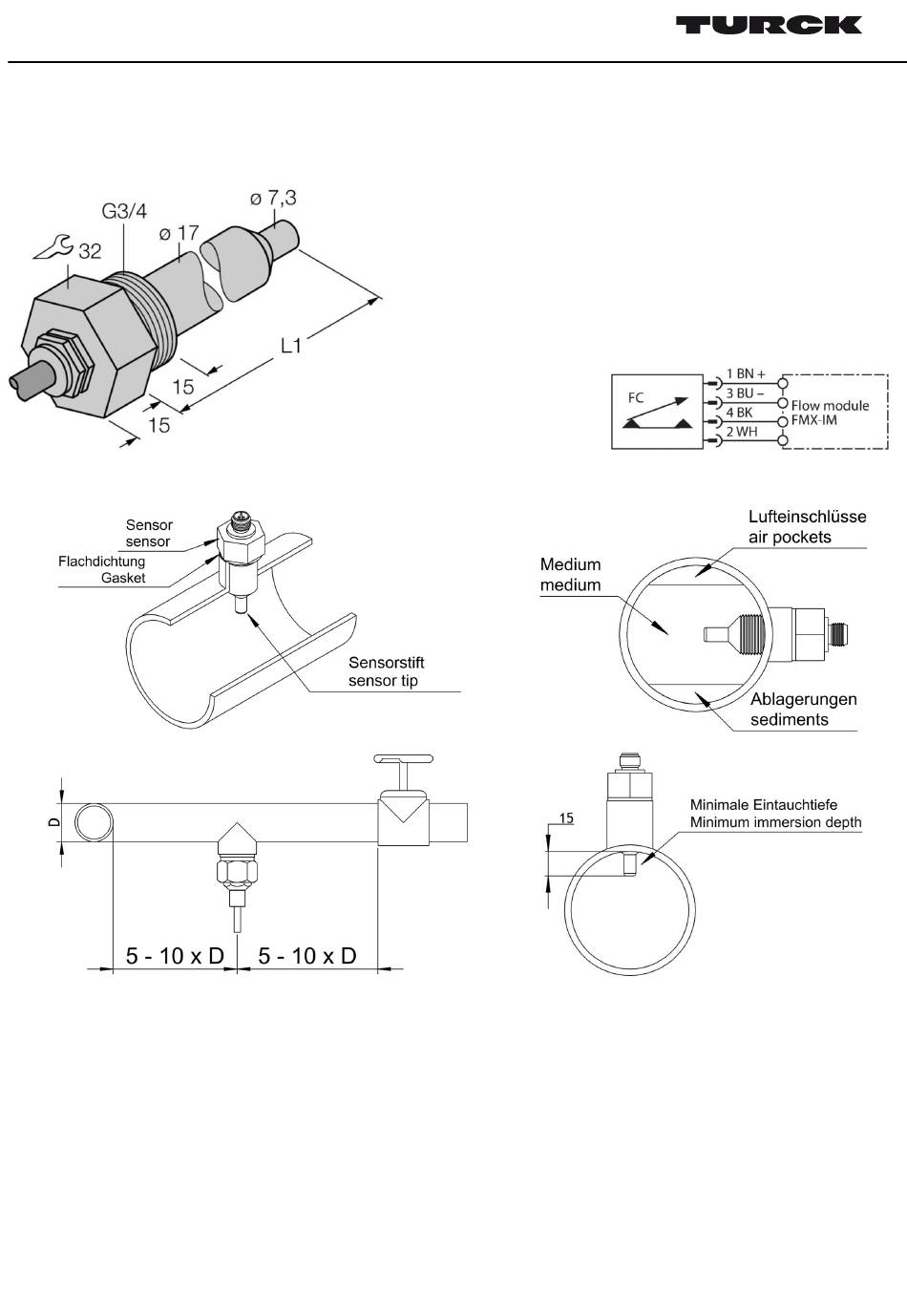 TURCK

G3/4
ø 7,3
ø 17
32
L1
15
15

FC
1 BN +
3 BU –
4 BK
2 WH
Flow module
FMX-IM

Sensor
sensor
Flachdichtung
Gasket
Sensorstift
sensor tip

Lufteinschlüsse
air pockets
Medium
medium
Ablagerungen
sediments

D
5 - 10 x D
5 - 10 x D

15
Minimale Eintauchtiefe
Minimum immersion depth